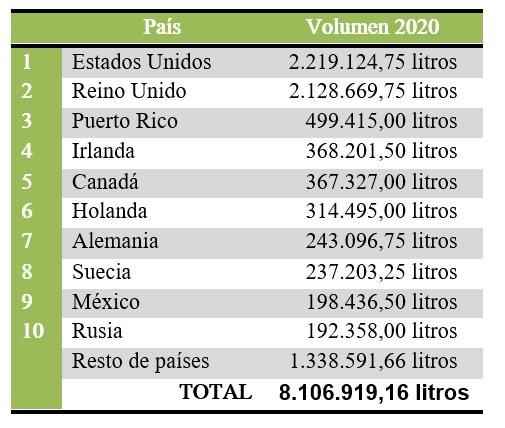 | | País | Volumen 2020 |
|---|---|---|
| 1 | Estados Unidos | 2.219.124,75 litros |
| 2 | Reino Unido | 2.128.669,75 litros |
| 3 | Puerto Rico | 499.415,00 litros |
| 4 | Irlanda | 368.201,50 litros |
| 5 | Canadá | 367.327,00 litros |
| 6 | Holanda | 314.495,00 litros |
| 7 | Alemania | 243.096,75 litros |
| 8 | Suecia | 237.203,25 litros |
| 9 | México | 198.436,50 litros |
| 10 | Rusia | 192.358,00 litros |
| | Resto de países | 1.338.591,66 litros |
| | TOTAL | 8.106.919,16 litros |